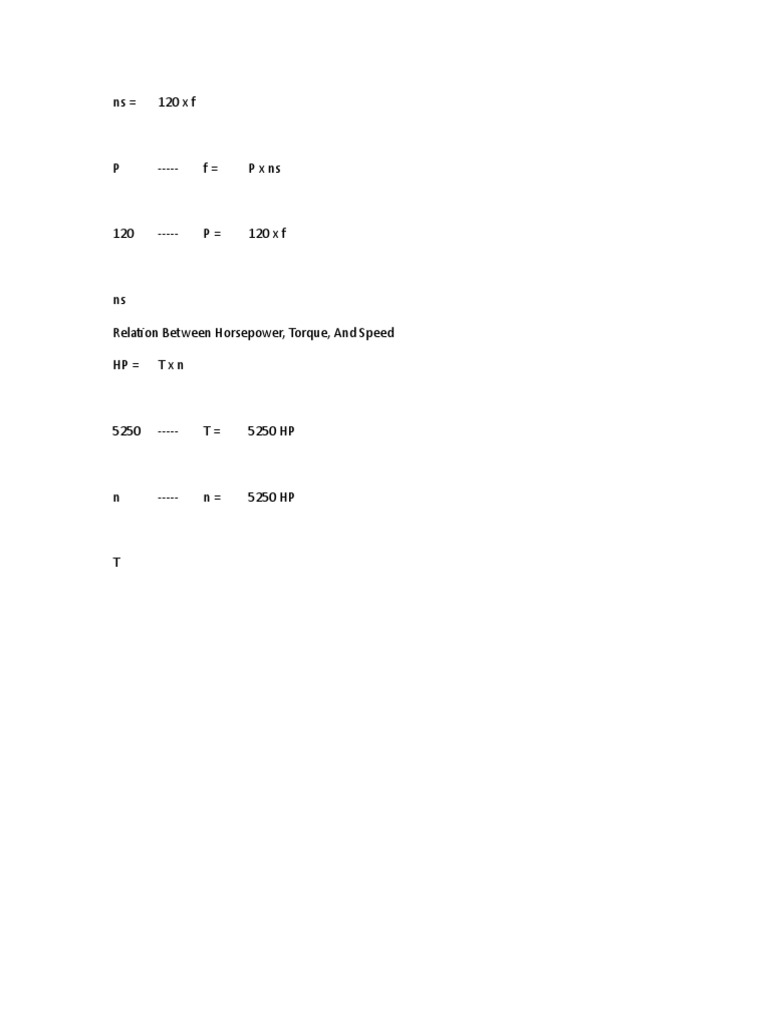 ns = 120 x f

P ----- f = P x ns

120 ----- P = 120 x f

ns

Relation Between Horsepower, Torque, And Speed

HP = T x n

5250 ----- T = 5250 HP

n ----- n = 5250 HP

T